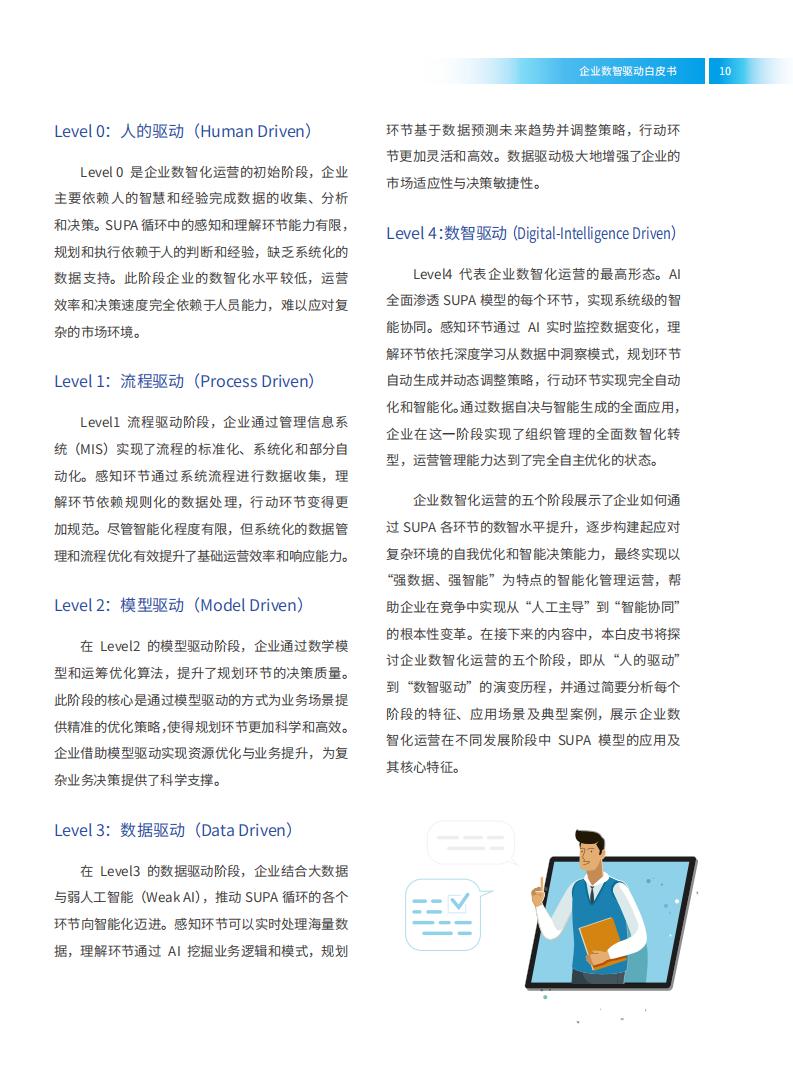 企业数智驱动白皮书 10

Level 0：人的驱动（Human Driven）

Level 0 是企业数智化运营的初始阶段，企业主要依赖人的智慧和经验完成数据的收集、分析和决策。SUPA 循环中的感知和理解环节能力有限，规划和执行依赖于人的判断和经验，缺乏系统化的数据支持。此阶段企业的数智化水平较低，运营效率和决策速度完全依赖于人员能力，难以应对复杂的市场环境。

Level 1：流程驱动（Process Driven）

Level1 流程驱动阶段，企业通过管理信息系统（MIS）实现了流程的标准化、系统化和部分自动化。感知环节通过系统流程进行数据收集，理解环节依赖规则化的数据处理，行动环节变得更加规范。尽管智能化程度有限，但系统化的数据管理和流程优化有效提升了基础运营效率和响应能力。

Level 2：模型驱动（Model Driven）

在 Level2 的模型驱动阶段，企业通过数学模型和运筹优化算法，提升了规划环节的决策质量。此阶段的核心是通过模型驱动的方式为业务场景提供精准的优化策略，使得规划环节更加科学和高效。企业借助模型驱动实现资源优化与业务提升，为复杂业务决策提供了科学支撑。

Level 3：数据驱动（Data Driven）

在 Level3 的数据驱动阶段，企业结合大数据与弱人工智能（Weak AI），推动 SUPA 循环的各个环节向智能化迈进。感知环节可以实时处理海量数据，理解环节通过 AI 挖掘业务逻辑和模式，规划环节基于数据预测未来趋势并调整策略，行动环节更加灵活和高效。数据驱动极大地增强了企业的市场适应性与决策敏捷性。

Level 4：数智驱动 (Digital-Intelligence Driven)

Level4 代表企业数智化运营的最高形态。AI 全面渗透 SUPA 模型的每个环节，实现系统级的智能协同。感知环节通过 AI 实时监控数据变化，理解环节依托深度学习从数据中洞察模式，规划环节自动生成并动态调整策略，行动环节实现完全自动化和智能化。通过数据自决与智能生成的全面应用，企业在这一阶段实现了组织管理的全面数智化转型，运营管理能力达到了完全自主优化的状态。

企业数智化运营的五个阶段展示了企业如何通过 SUPA 各环节的数智水平提升，逐步构建起应对复杂环境的自我优化和智能决策能力，最终实现以“强数据、强智能”为特点的智能化管理运营，帮助企业在竞争中实现从“人工主导”到“智能协同”的根本性变革。在接下来的内容中，本白皮书将探讨企业数智化运营的五个阶段，即从“人的驱动”到“数智驱动”的演变历程，并通过简要分析每个阶段的特征、应用场景及典型案例，展示企业数智化运营在不同发展阶段中 SUPA 模型的应用及其核心特征。